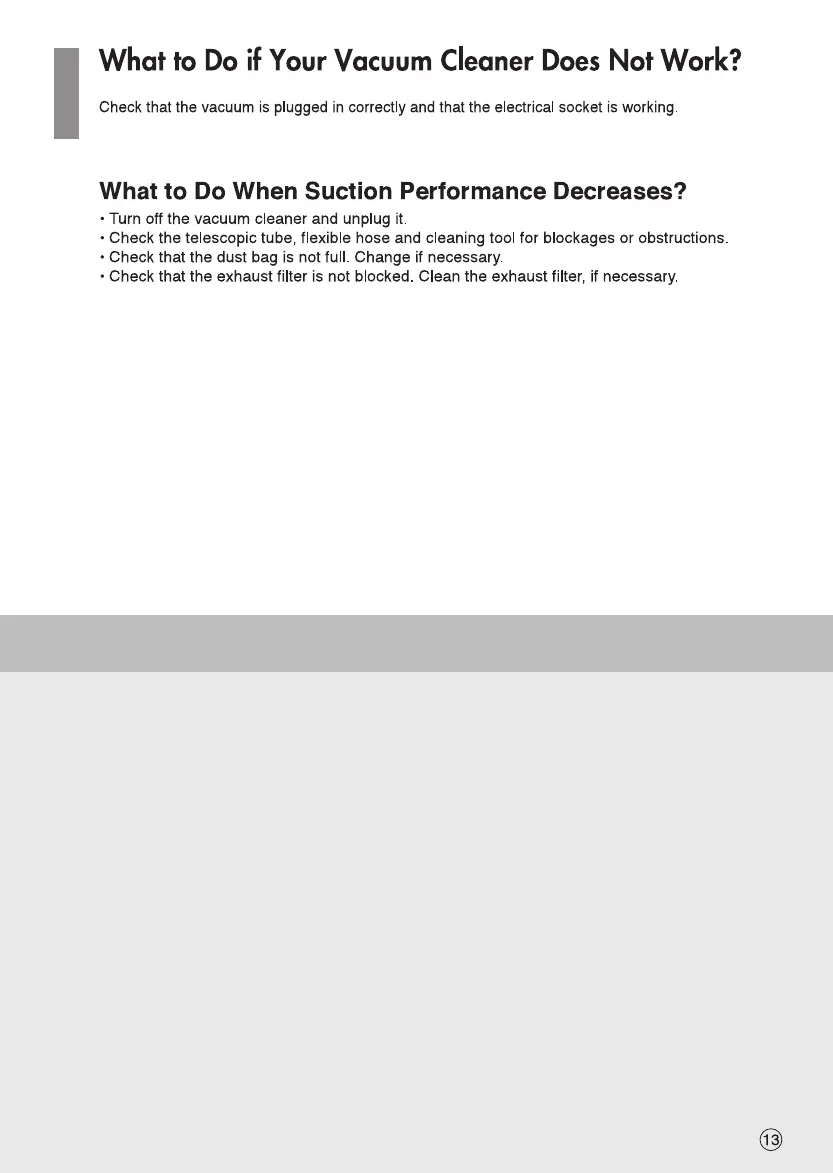 What to Do if Your Vacuum Cleaner Does Not Work?

Check that the vacuum is plugged in correctly and that the electrical socket is working.

What to Do When Suction Performance Decreases?

• Turn off the vacuum cleaner and unplug it.
• Check the telescopic tube, flexible hose and cleaning tool for blockages or obstructions.
• Check that the dust bag is not full. Change if necessary.
• Check that the exhaust filter is not blocked. Clean the exhaust filter, if necessary.

13